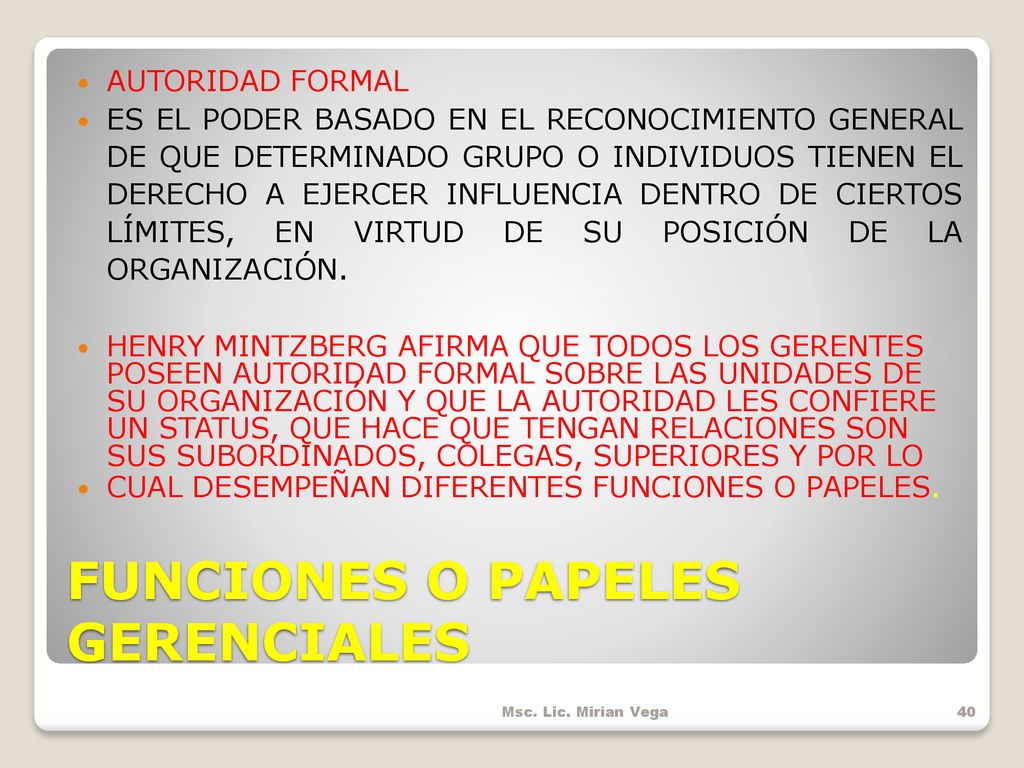 AUTORIDAD FORMAL

ES EL PODER BASADO EN EL RECONOCIMIENTO GENERAL DE QUE DETERMINADO GRUPO O INDIVIDUOS TIENEN EL DERECHO A EJERCER INFLUENCIA DENTRO DE CIERTOS LÍMITES, EN VIRTUD DE SU POSICIÓN DE LA ORGANIZACIÓN.

HENRY MINTZBERG AFIRMA QUE TODOS LOS GERENTES POSEEN AUTORIDAD FORMAL SOBRE LAS UNIDADES DE SU ORGANIZACIÓN Y QUE LA AUTORIDAD LES CONFIERE UN STATUS, QUE HACE QUE TENGAN RELACIONES SON SUS SUBORDINADOS, COLEGAS, SUPERIORES Y POR LO

CUAL DESEMPEÑAN DIFERENTES FUNCIONES O PAPELES.

FUNCIONES O PAPELES GERENCIALES

Msc. Lic. Mirian Vega

40